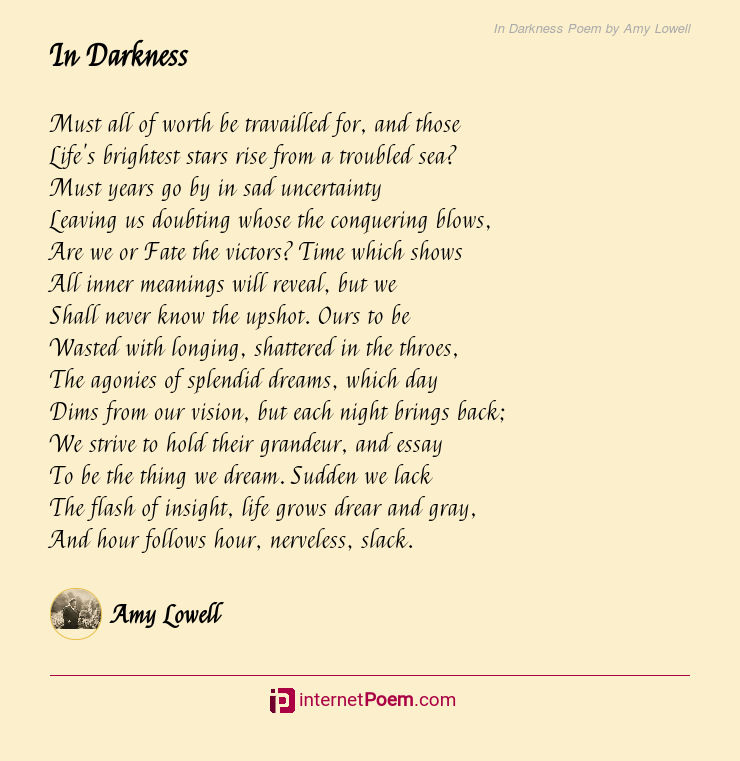 In Darkness Poem by Amy Lowell

In Darkness

Must all of worth be travailled for, and those
Life's brightest stars rise from a troubled sea?
Must years go by in sad uncertainty
Leaving us doubting whose the conquering blows,
Are we or Fate the victors? Time which shows
All inner meanings will reveal, but we
Shall never know the upshot. Ours to be
Wasted with longing, shattered in the throes,
The agonies of splendid dreams, which day
Dims from our vision, but each night brings back;
We strive to hold their grandeur, and essay
To be the thing we dream. Sudden we lack
The flash of insight, life grows drear and gray,
And hour follows hour, nerveless, slack.

Amy Lowell

internetPoem.com